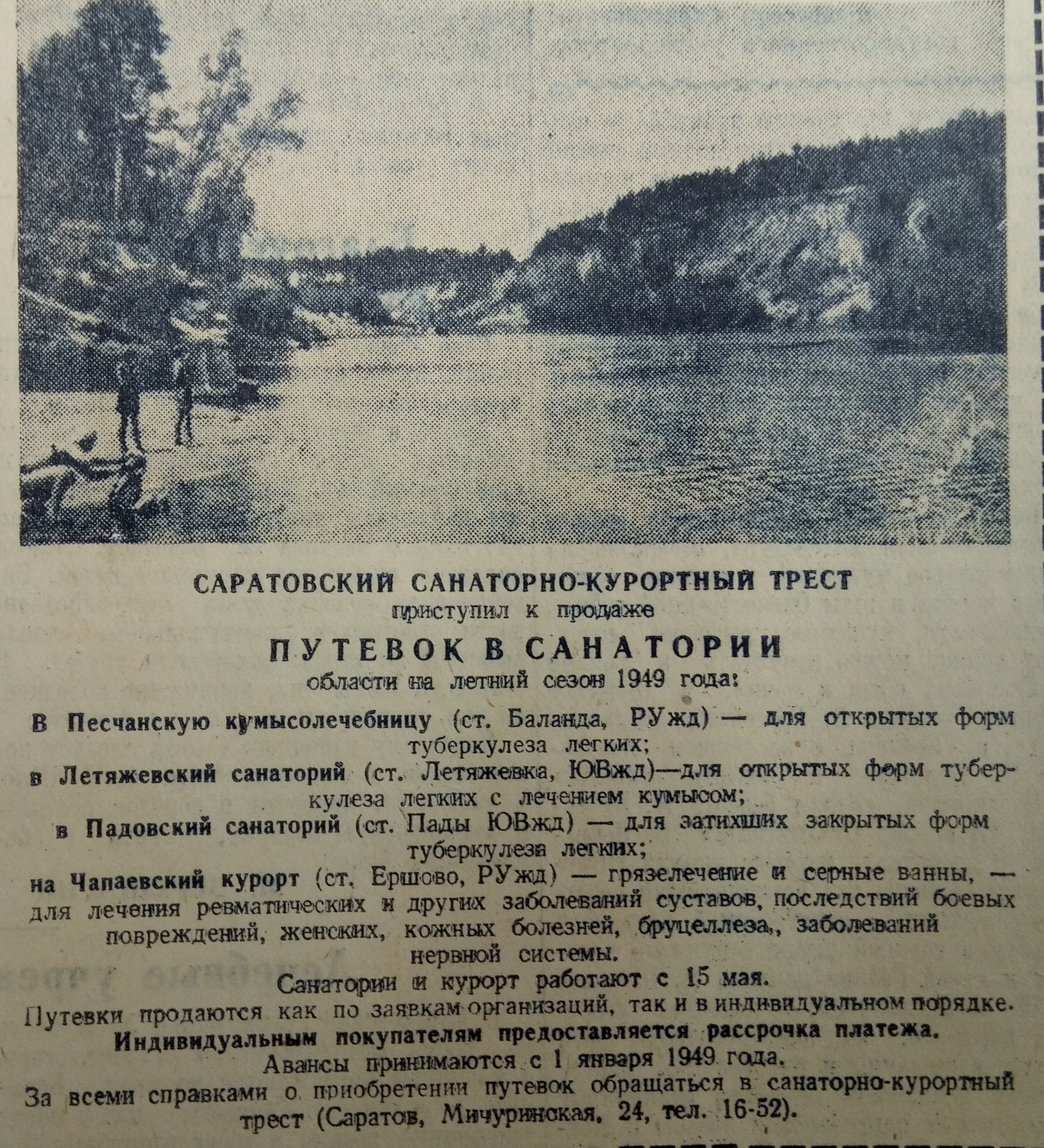 САРАТОВСКИЙ САНАТОРНО-КУРОРТНЫЙ ТРЕСТ
приступил к продаже
ПУТЕВОК В САНАТОРИИ
области на летний сезон 1949 года:

В Песчанскую кумысолечебницу (ст. Баланда, РУжд) — для открытых форм туберкулеза легких;

в Летяжевский санаторий (ст. Летяжевка, ЮВжд)—для открытых форм туберкулеза легких с лечением кумысом;

в Падовский санаторий (ст. Пады ЮВжд) — для затихших закрытых форм туберкулеза легких;

на Чапаевский курорт (ст. Ершово, РУжд) — грязелечение и серные ванны, — для лечения ревматических и других заболеваний суставов, последствий боевых повреждений, женских, кожных болезней, бруцеллеза,, заболеваний нервной системы.

Санатории и курорт работают с 15 мая.

Путевки продаются как по заявкам организаций, так и в индивидуальном порядке.

Индивидуальным покупателям предоставляется рассрочка платежа.

Авансы принимаются с 1 января 1949 года.

За всеми справками о приобретении путевок обращаться в санаторно-курортный трест (Саратов, Мичуринская, 24, тел. 16-52).